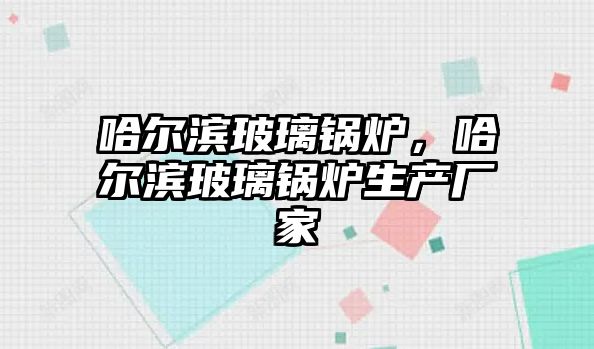 哈尔滨玻璃锅炉，哈尔滨玻璃锅炉生产厂家